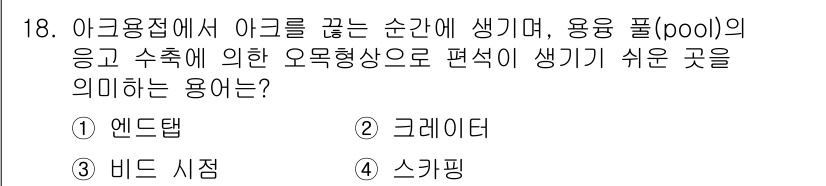 18. 아크용접에서 아크를 끊는 순간에 생기며, 용융 풀(pool)의 응고 수축에 의한 오목형상으로 편석이 생기기 쉬운 곳을 의미하는 용어는?

① 엔드탭
② 크레이터
③ 비드 시점
④ 스카핑